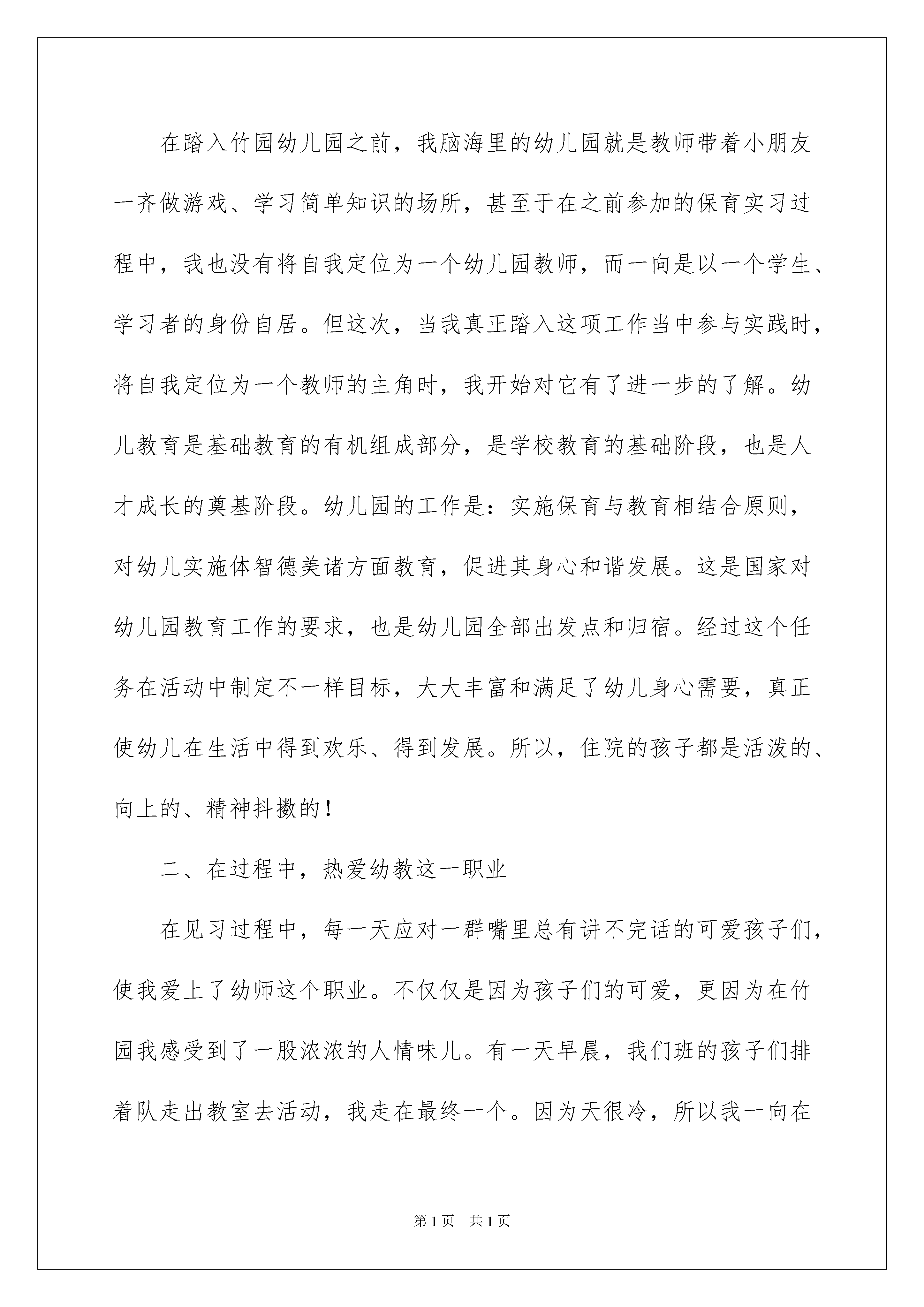 在踏入竹园幼儿园之前，我脑海里的幼儿园就是教师带着小朋友一齐做游戏、学习简单知识的场所，甚至于在之前参加的保育实习过程中，我也没有将自我定位为一个幼儿园教师，而一向是以一个学生、学习者的身份自居。但这次，当我真正踏入这项工作当中参与实践时，将自我定位为一个教师的主角时，我开始对它有了进一步的了解。幼儿教育是基础教育的有机组成部分，是学校教育的基础阶段，也是人才成长的奠基阶段。幼儿园的工作是：实施保育与教育相结合原则，对幼儿实施体智德美诸方面教育，促进其身心和谐发展。这是国家对幼儿园教育工作的要求，也是幼儿园全部出发点和归宿。经过这个任务在活动中制定不一样目标，大大丰富和满足了幼儿身心需要，真正使幼儿在生活中得到欢乐、得到发展。所以，住院的孩子都是活泼的、向上的、精神抖擞的！

二、在过程中，热爱幼教这一职业

在见习过程中，每一天应对一群嘴里总有讲不完话的可爱孩子们，使我爱上了幼师这个职业。不仅仅是因为孩子们的可爱，更因为在竹园我感受到了一股浓浓的人情味儿。有一天早晨，我们班的孩子们排着队走出教室去活动，我走在最终一个。因为天很冷，所以我一向在

第1页　共1页